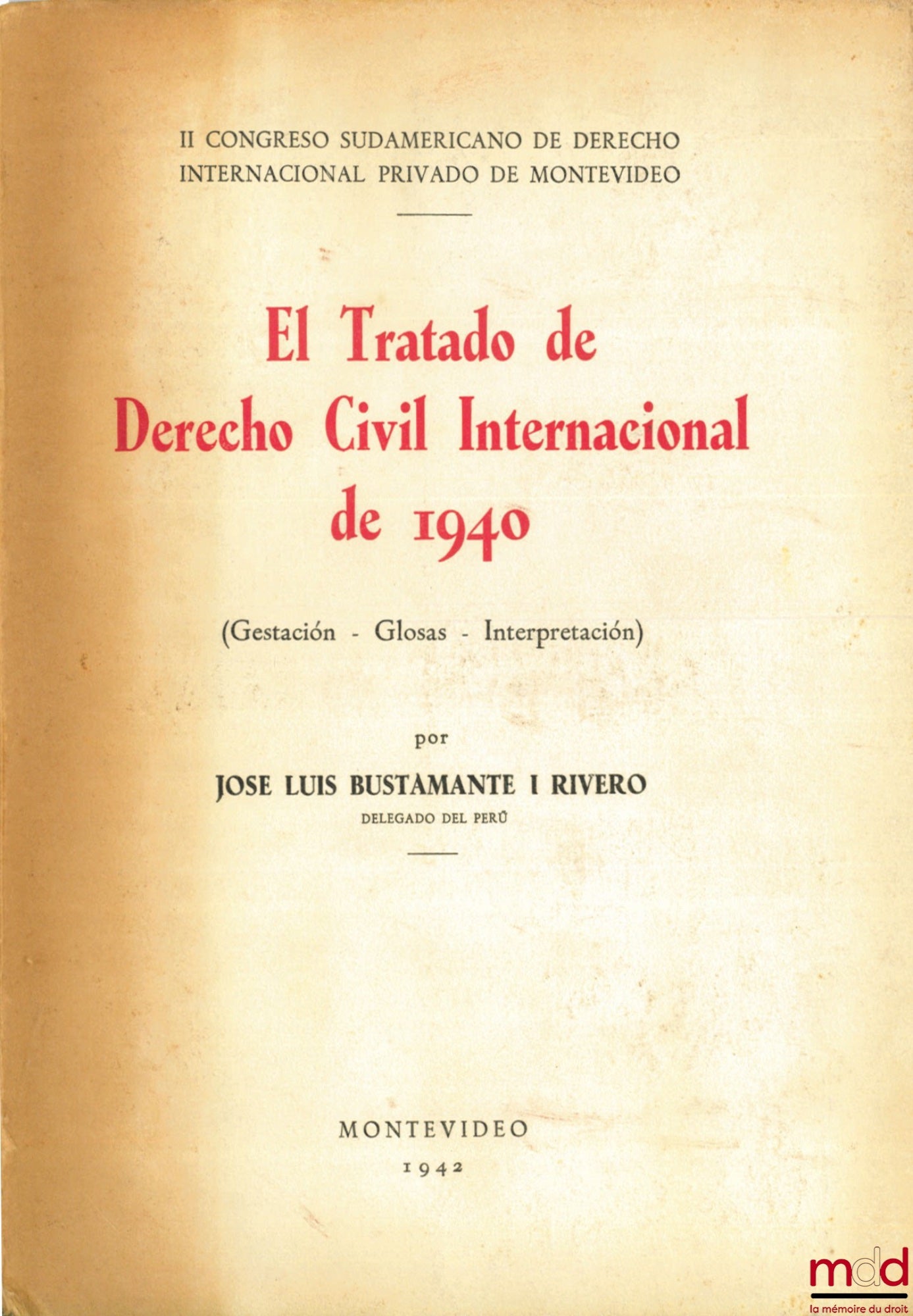 II CONGRESO SUDAMERICANO DE DERECHO INTERNACIONAL PRIVADO DE MONTEVIDEO

El Tratado de Derecho Civil Internacional de 1940

(Gestación - Glosas - Interpretación)

por

JOSE LUIS BUSTAMANTE I RIVERO

DELEGADO DEL PERÚ

MONTEVIDEO

1942

mdd
la mémoire du droit